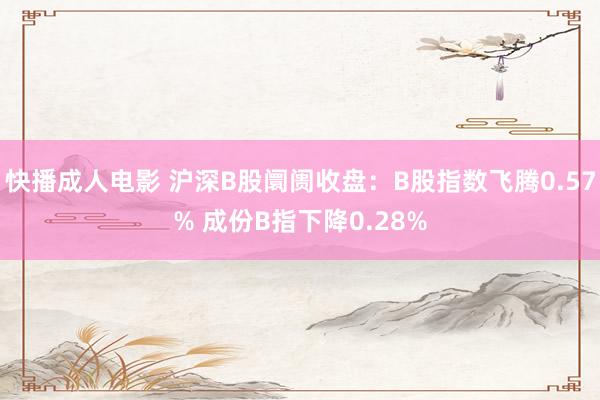 快播成人电影 沪深B股阛阓收盘：B股指数飞腾0.57% 成份B指下降0.28%